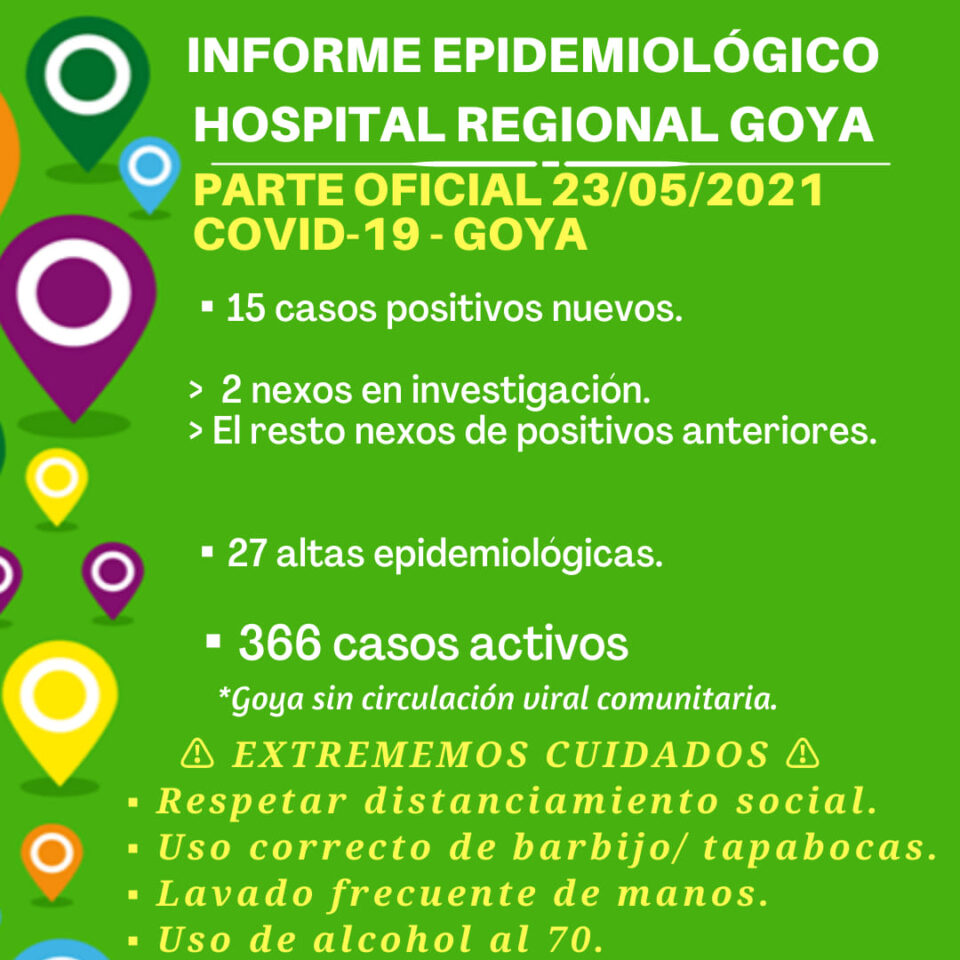 INFORME EPIDEMIOLÓGICO
HOSPITAL REGIONAL GOYA

PARTE OFICIAL 23/05/2021
COVID-19 - GOYA

▪ 15 casos positivos nuevos.

> 2 nexos en investigación.
> El resto nexos de positivos anteriores.

▪ 27 altas epidemiológicas.

▪ 366 casos activos

*Goya sin circulación viral comunitaria.

⚠ EXTREMEMOS CUIDADOS ⚠
▪ Respetar distanciamiento social.
▪ Uso correcto de barbijo/ tapabocas.
▪ Lavado frecuente de manos.
▪ Uso de alcohol al 70.